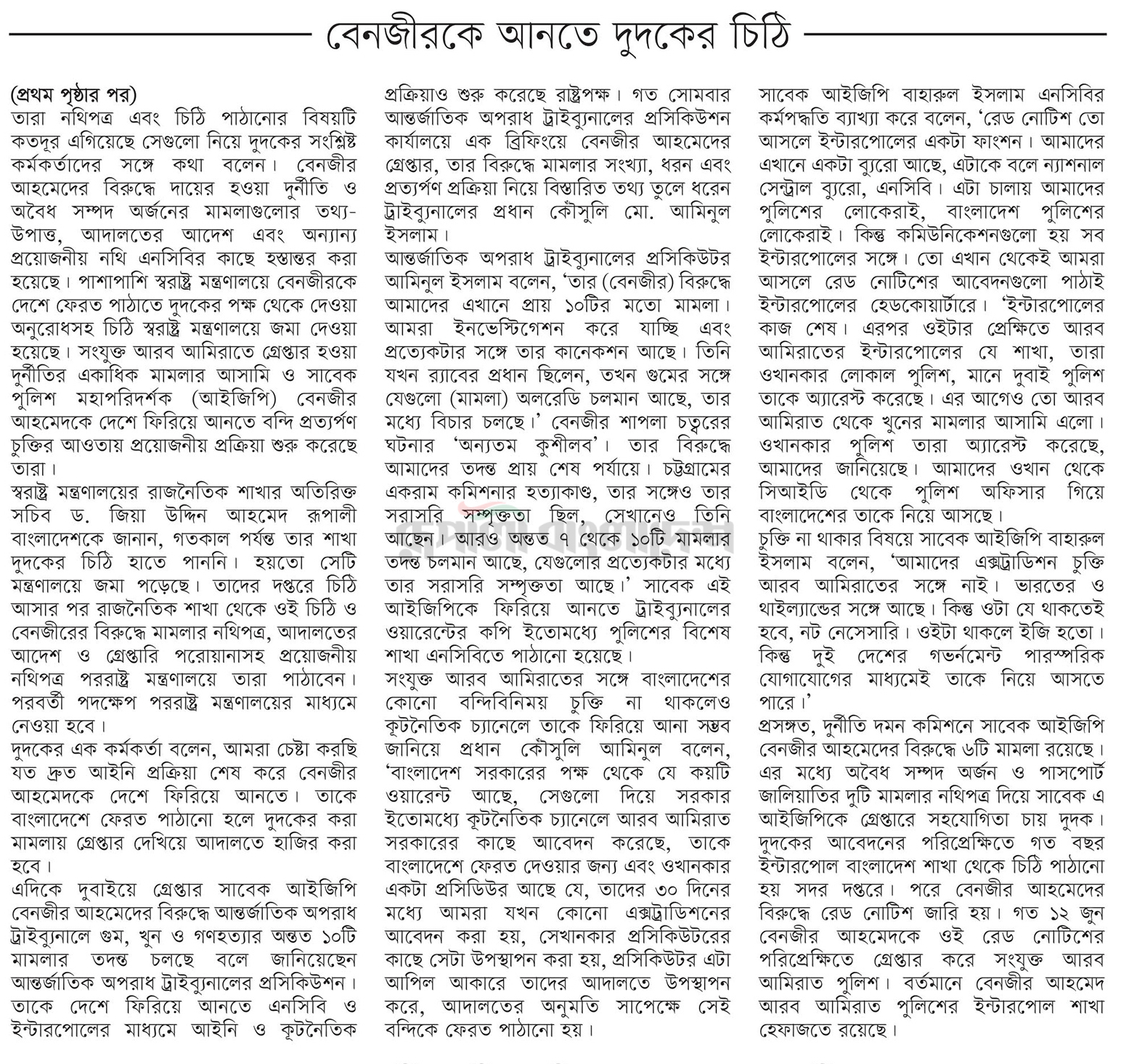 বেনজীরকে আনতে দুদকের চিঠি

(প্রথম পৃষ্ঠার পর)
তারা নথিপত্র এবং চিঠি পাঠানোর বিষয়টি কতদূর এগিয়েছে সেগুলো নিয়ে দুদকের সংশ্লিষ্ট কর্মকর্তাদের সঙ্গে কথা বলেন। বেনজীর আহমেদের বিরুদ্ধে দায়ের হওয়া দুর্নীতি ও অবৈধ সম্পদ অর্জনের মামলাগুলোর তথ্য-উপাত্ত, আদালতের আদেশ এবং অন্যান্য প্রয়োজনীয় নথি এনসিবির কাছে হস্তান্তর করা হয়েছে। পাশাপাশি স্বরাষ্ট্র মন্ত্রণালয়ে বেনজীরকে দেশে ফেরত পাঠাতে দুদকের পক্ষ থেকে দেওয়া অনুরোধসহ চিঠি স্বরাষ্ট্র মন্ত্রণালয়ে জমা দেওয়া হয়েছে। সংযুক্ত আরব আমিরাতে গ্রেপ্তার হওয়া দুর্নীতির একাধিক মামলার আসামি ও সাবেক পুলিশ মহাপরিদর্শক (আইজিপি) বেনজীর আহমেদকে দেশে ফিরিয়ে আনতে বন্দি প্রত্যর্পণ চুক্তির আওতায় প্রয়োজনীয় প্রক্রিয়া শুরু করেছে তারা।

স্বরাষ্ট্র মন্ত্রণালয়ের রাজনৈতিক শাখার অতিরিক্ত সচিব ড. জিয়া উদ্দিন আহমেদ রূপালী বাংলাদেশকে জানান, গতকাল পর্যন্ত তার শাখা দুদকের চিঠি হাতে পাননি। হয়তো সেটি মন্ত্রণালয়ে জমা পড়েছে। তাদের দপ্তরে চিঠি আসার পর রাজনৈতিক শাখা থেকে ওই চিঠি ও বেনজীরের বিরুদ্ধে মামলার নথিপত্র, আদালতের আদেশ ও গ্রেপ্তারি পরোয়ানাসহ প্রয়োজনীয় নথিপত্র পররাষ্ট্র মন্ত্রণালয়ে তারা পাঠাবেন। পরবর্তী পদক্ষেপ পররাষ্ট্র মন্ত্রণালয়ের মাধ্যমে নেওয়া হবে।

দুদকের এক কর্মকর্তা বলেন, আমরা চেষ্টা করছি যত দ্রুত আইনি প্রক্রিয়া শেষ করে বেনজীর আহমেদকে দেশে ফিরিয়ে আনতে। তাকে বাংলাদেশে ফেরত পাঠানো হলে দুদকের করা মামলায় গ্রেপ্তার দেখিয়ে আদালতে হাজির করা হবে।

এদিকে দুবাইয়ে গ্রেপ্তার সাবেক আইজিপি বেনজীর আহমেদের বিরুদ্ধে আন্তর্জাতিক অপরাধ ট্রাইব্যুনালে গুম, খুন ও গণহত্যার অন্তত ১০টি মামলার তদন্ত চলছে বলে জানিয়েছেন আন্তর্জাতিক অপরাধ ট্রাইব্যুনালের প্রসিকিউশন। তাকে দেশে ফিরিয়ে আনতে এনসিবি ও ইন্টারপোলের মাধ্যমে আইনি ও কূটনৈতিক প্রক্রিয়াও শুরু করেছে রাষ্ট্রপক্ষ। গত সোমবার আন্তর্জাতিক অপরাধ ট্রাইব্যুনালের প্রসিকিউশন কার্যালয়ে এক ব্রিফিংয়ে বেনজীর আহমেদের গ্রেপ্তার, তার বিরুদ্ধে মামলার সংখ্যা, ধরন এবং প্রত্যর্পণ প্রক্রিয়া নিয়ে বিস্তারিত তথ্য তুলে ধরেন ট্রাইব্যুনালের প্রধান কৌঁসুলি মো. আমিনুল ইসলাম।

আন্তর্জাতিক অপরাধ ট্রাইব্যুনালের প্রসিকিউটর আমিনুল ইসলাম বলেন, 'তার (বেনজীর) বিরুদ্ধে আমাদের এখানে প্রায় ১০টির মতো মামলা। আমরা ইনভেস্টিগেশন করে যাচ্ছি এবং প্রত্যেকটার সঙ্গে তার কানেকশন আছে। তিনি যখন র‍্যাবের প্রধান ছিলেন, তখন গুমের সঙ্গে যেগুলো (মামলা) অলরেডি চলমান আছে, তার মধ্যে বিচার চলছে।' বেনজীর শাপলা চত্বরের ঘটনার 'অন্যতম কুশীলব'। তার বিরুদ্ধে আমাদের তদন্ত প্রায় শেষ পর্যায়ে। চট্টগ্রামের একরাম কমিশনার হত্যাকাণ্ড, তার সঙ্গেও তার সরাসরি সম্পৃক্ততা ছিল, সেখানেও তিনি আছেন। আরও অন্তত ৭ থেকে ১০টি মামলার তদন্ত চলমান আছে, যেগুলোর প্রত্যেকটার মধ্যে তার সরাসরি সম্পৃক্ততা আছে।' সাবেক এই আইজিপিকে ফিরিয়ে আনতে ট্রাইব্যুনালের ওয়ারেন্টের কপি ইতোমধ্যে পুলিশের বিশেষ শাখা এনসিবিতে পাঠানো হয়েছে।

সংযুক্ত আরব আমিরাতের সঙ্গে বাংলাদেশের কোনো বন্দিবিনিময় চুক্তি না থাকলেও কূটনৈতিক চ্যানেলে তাকে ফিরিয়ে আনা সম্ভব জানিয়ে প্রধান কৌঁসুলি আমিনুল বলেন, 'বাংলাদেশ সরকারের পক্ষ থেকে যে কয়টি ওয়ারেন্ট আছে, সেগুলো দিয়ে সরকার ইতোমধ্যে কূটনৈতিক চ্যানেলে আরব আমিরাত সরকারের কাছে আবেদন করেছে, তাকে বাংলাদেশে ফেরত দেওয়ার জন্য এবং ওখানকার একটা প্রসিডিউর আছে যে, তাদের ৩০ দিনের মধ্যে আমরা যখন কোনো এক্সট্রাডিশনের আবেদন করা হয়, সেখানকার প্রসিকিউটরের কাছে সেটা উপস্থাপন করা হয়, প্রসিকিউটর এটা আপিল আকারে তাদের আদালতে উপস্থাপন করে, আদালতের অনুমতি সাপেক্ষে সেই বন্দিকে ফেরত পাঠানো হয়।

সাবেক আইজিপি বাহারুল ইসলাম এনসিবির কর্মপদ্ধতি ব্যাখ্যা করে বলেন, 'রেড নোটিশ তো আসলে ইন্টারপোলের একটা ফাংশন। আমাদের এখানে একটা ব্যুরো আছে, এটাকে বলে ন্যাশনাল সেন্ট্রাল ব্যুরো, এনসিবি। এটা চালায় আমাদের পুলিশের লোকেরাই, বাংলাদেশ পুলিশের লোকেরাই। কিন্তু কমিউনিকেশনগুলো হয় সব ইন্টারপোলের সঙ্গে। তো এখান থেকেই আমরা আসলে রেড নোটিশের আবেদনগুলো পাঠাই ইন্টারপোলের হেডকোয়ার্টারে। 'ইন্টারপোলের কাজ শেষ। এরপর ওইটার প্রেক্ষিতে আরব আমিরাতের ইন্টারপোলের যে শাখা, তারা ওখানকার লোকাল পুলিশ, মানে দুবাই পুলিশ তাকে অ্যারেস্ট করেছে। এর আগেও তো আরব আমিরাত থেকে খুনের মামলার আসামি এলো। ওখানকার পুলিশ তারা অ্যারেস্ট করেছে, আমাদের জানিয়েছে। আমাদের ওখান থেকে সিআইডি থেকে পুলিশ অফিসার গিয়ে বাংলাদেশের তাকে নিয়ে আসছে।

চুক্তি না থাকার বিষয়ে সাবেক আইজিপি বাহারুল ইসলাম বলেন, 'আমাদের এক্সট্রাডিশন চুক্তি আরব আমিরাতের সঙ্গে নাই। ভারতের ও থাইল্যান্ডের সঙ্গে আছে। কিন্তু ওটা যে থাকতেই হবে, নট নেসেসারি। ওইটা থাকলে ইজি হতো। কিন্তু দুই দেশের গভর্নমেন্ট পারস্পরিক যোগাযোগের মাধ্যমেই তাকে নিয়ে আসতে পারে।'

প্রসঙ্গত, দুর্নীতি দমন কমিশনে সাবেক আইজিপি বেনজীর আহমেদের বিরুদ্ধে ৬টি মামলা রয়েছে। এর মধ্যে অবৈধ সম্পদ অর্জন ও পাসপোর্ট জালিয়াতির দুটি মামলার নথিপত্র দিয়ে সাবেক এ আইজিপিকে গ্রেপ্তারে সহযোগিতা চায় দুদক। দুদকের আবেদনের পরিপ্রেক্ষিতে গত বছর ইন্টারপোল বাংলাদেশ শাখা থেকে চিঠি পাঠানো হয় সদর দপ্তরে। পরে বেনজীর আহমেদের বিরুদ্ধে রেড নোটিশ জারি হয়। গত ১২ জুন বেনজীর আহমেদকে ওই রেড নোটিশের পরিপ্রেক্ষিতে গ্রেপ্তার করে সংযুক্ত আরব আমিরাত পুলিশ। বর্তমানে বেনজীর আহমেদ আরব আমিরাত পুলিশের ইন্টারপোল শাখা হেফাজতে রয়েছে।

রূপালী বাংলাদেশ